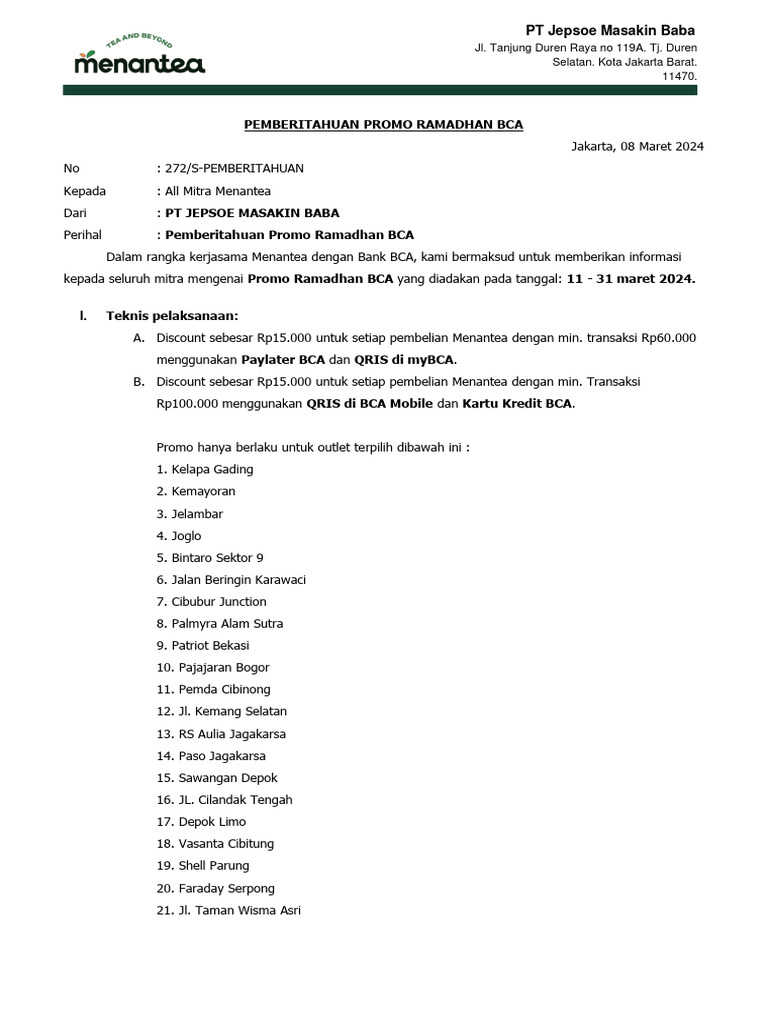 TEA AND BEYOND
menantea

PT Jepsoe Masakin Baba
Jl. Tanjung Duren Raya no 119A. Tj. Duren Selatan. Kota Jakarta Barat. 11470.

PEMBERITAHUAN PROMO RAMADHAN BCA

Jakarta, 08 Maret 2024

No : 272/S-PEMBERITAHUAN
Kepada : All Mitra Menantea
Dari : PT JEPSOE MASAKIN BABA
Perihal : Pemberitahuan Promo Ramadhan BCA

Dalam rangka kerjasama Menantea dengan Bank BCA, kami bermaksud untuk memberikan informasi kepada seluruh mitra mengenai Promo Ramadhan BCA yang diadakan pada tanggal: 11 - 31 maret 2024.

I. Teknis pelaksanaan:
A. Discount sebesar Rp15.000 untuk setiap pembelian Menantea dengan min. transaksi Rp60.000 menggunakan Paylater BCA dan QRIS di myBCA.
B. Discount sebesar Rp15.000 untuk setiap pembelian Menantea dengan min. Transaksi Rp100.000 menggunakan QRIS di BCA Mobile dan Kartu Kredit BCA.

Promo hanya berlaku untuk outlet terpilih dibawah ini :
1. Kelapa Gading
2. Kemayoran
3. Jelambar
4. Joglo
5. Bintaro Sektor 9
6. Jalan Beringin Karawaci
7. Cibubur Junction
8. Palmyra Alam Sutra
9. Patriot Bekasi
10. Pajajaran Bogor
11. Pemda Cibinong
12. Jl. Kemang Selatan
13. RS Aulia Jagakarsa
14. Paso Jagakarsa
15. Sawangan Depok
16. JL. Cilandak Tengah
17. Depok Limo
18. Vasanta Cibitung
19. Shell Parung
20. Faraday Serpong
21. Jl. Taman Wisma Asri